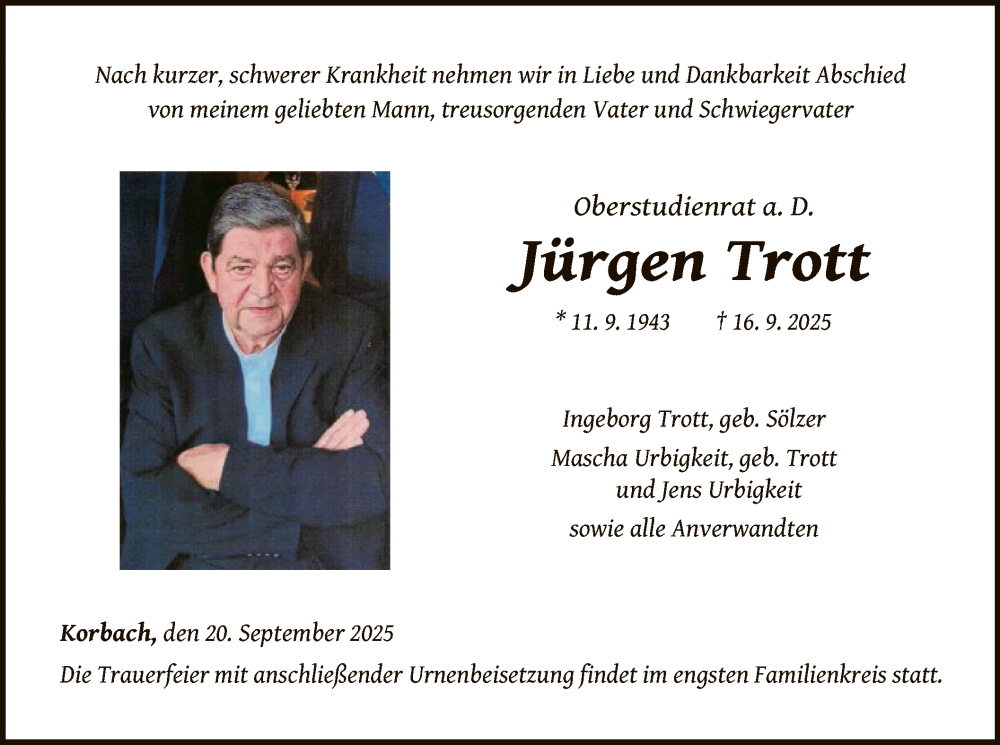 Nach kurzer, schwerer Krankheit nehmen wir in Liebe und Dankbarkeit Abschied von meinem geliebten Mann, treusorgenden Vater und Schwiegervater

Oberstudienrat a. D.

Jürgen Trott

* 11. 9. 1943 † 16. 9. 2025

Ingeborg Trott, geb. Sölzer
Mascha Urbigkeit, geb. Trott
und Jens Urbigkeit
sowie alle Anverwandten

Korbach, den 20. September 2025
Die Trauerfeier mit anschließender Urnenbeisetzung findet im engsten Familienkreis statt.